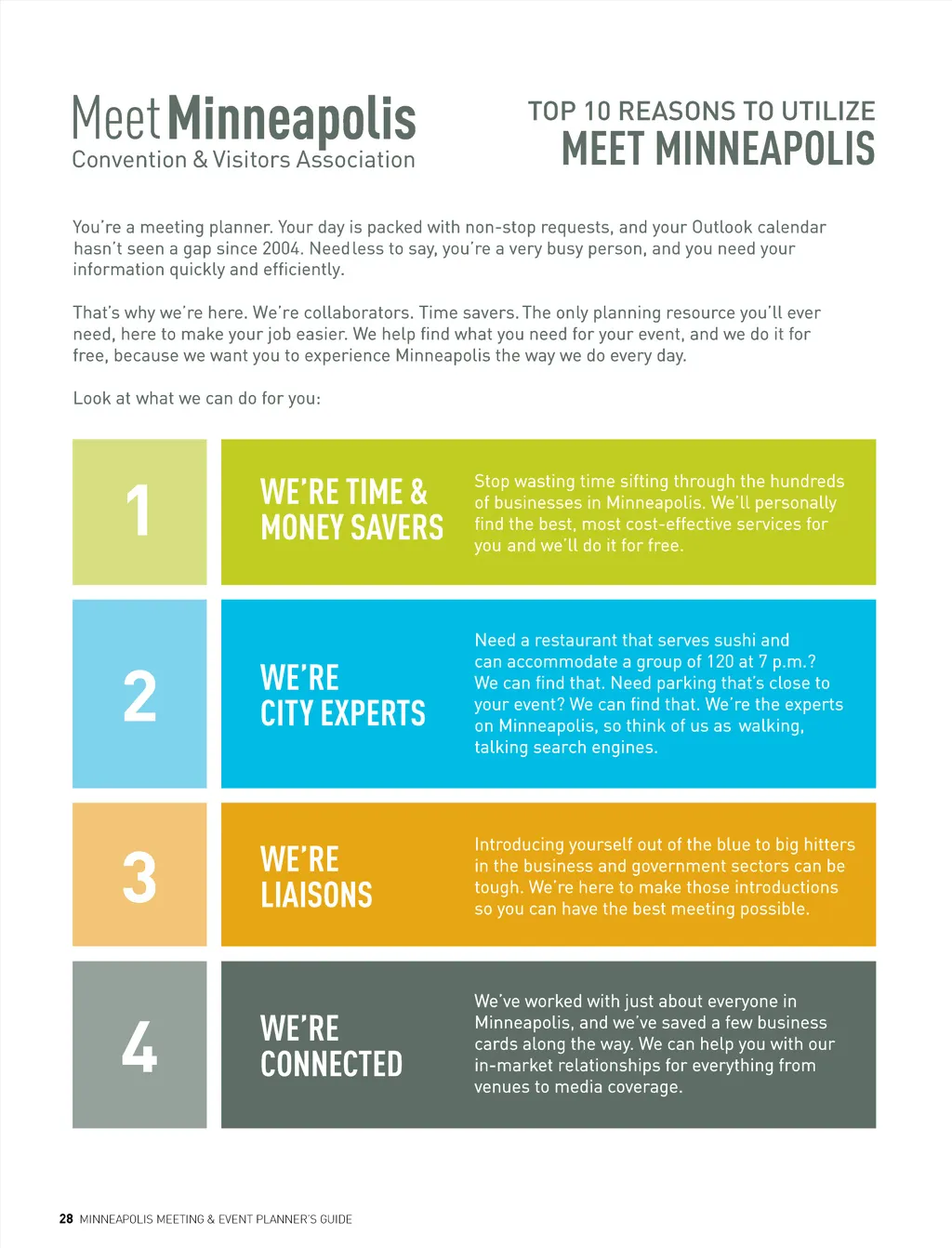 Meet Minneapolis
Convention & Visitors Association

TOP 10 REASONS TO UTILIZE
MEET MINNEAPOLIS

You're a meeting planner. Your day is packed with non-stop requests, and your Outlook calendar hasn't seen a gap since 2004. Needless to say, you're a very busy person, and you need your information quickly and efficiently.

That's why we're here. We're collaborators. Time savers. The only planning resource you'll ever need, here to make your job easier. We help find what you need for your event, and we do it for free, because we want you to experience Minneapolis the way we do every day.

Look at what we can do for you:

1

WE'RE TIME & MONEY SAVERS

Stop wasting time sifting through the hundreds of businesses in Minneapolis. We'll personally find the best, most cost-effective services for you and we'll do it for free.

2

WE'RE CITY EXPERTS

Need a restaurant that serves sushi and can accommodate a group of 120 at 7 p.m.? We can find that. Need parking that's close to your event? We can find that. We're the experts on Minneapolis, so think of us as walking, talking search engines.

3

WE'RE LIAISONS

Introducing yourself out of the blue to big hitters in the business and government sectors can be tough. We're here to make those introductions so you can have the best meeting possible.

4

WE'RE CONNECTED

We've worked with just about everyone in Minneapolis, and we've saved a few business cards along the way. We can help you with our in-market relationships for everything from venues to media coverage.

28 MINNEAPOLIS MEETING & EVENT PLANNER'S GUIDE